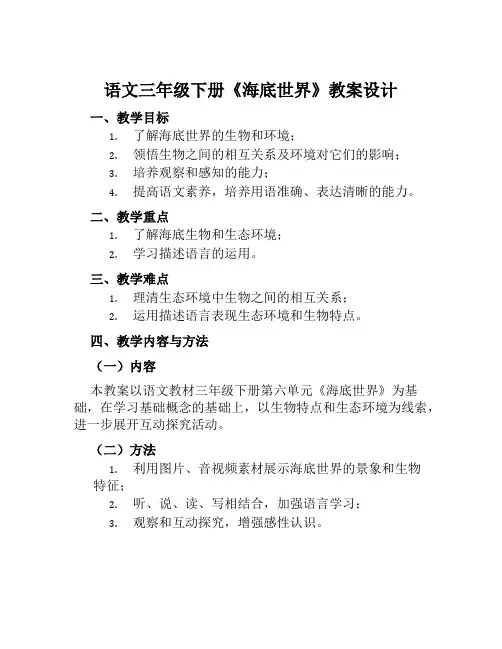 语文三年级下册《海底世界》教案设计

一、教学目标

1. 了解海底世界的生物和环境；
2. 领悟生物之间的相互关系及环境对它们的影响；
3. 培养观察和感知的能力；
4. 提高语文素养，培养用语准确、表达清晰的能力。

二、教学重点

1. 了解海底生物和生态环境；
2. 学习描述语言的运用。

三、教学难点

1. 理清生态环境中生物之间的相互关系；
2. 运用描述语言表现生态环境和生物特点。

四、教学内容与方法

（一）内容

本教案以语文教材三年级下册第六单元《海底世界》为基础，在学习基础概念的基础上，以生物特点和生态环境为线索，进一步展开互动探究活动。

（二）方法

1. 利用图片、音视频素材展示海底世界的景象和生物特征；
2. 听、说、读、写相结合，加强语言学习；
3. 观察和互动探究，增强感性认识。